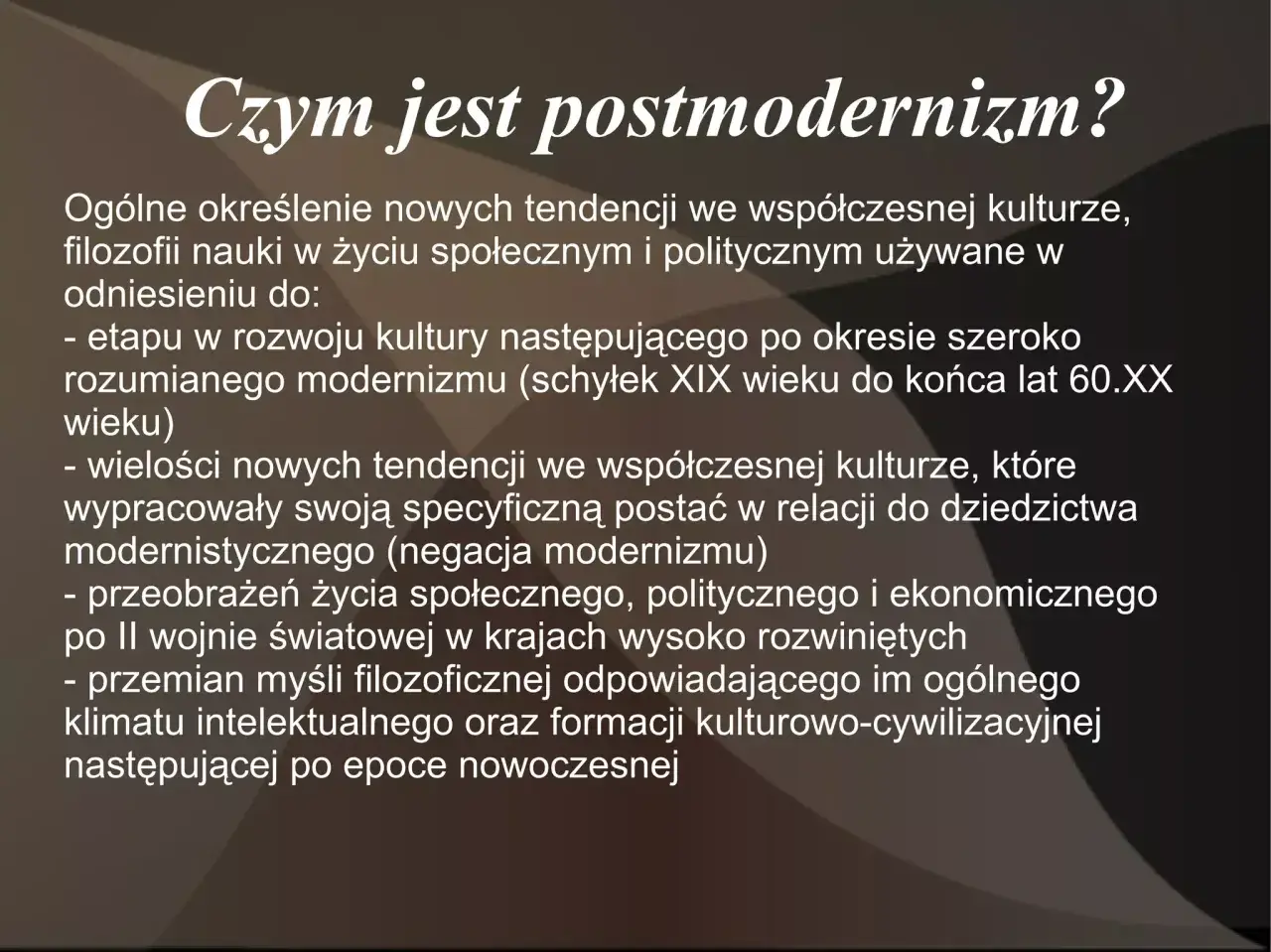 Czym jest postmodernizm?

Ogólne określenie nowych tendencji we współczesnej kulturze, filozofii nauki w życiu społecznym i politycznym używane w odniesieniu do:
- etapu w rozwoju kultury następującego po okresie szeroko rozumianego modernizmu (schyłek XIX wieku do końca lat 60.XX wieku)
- wielości nowych tendencji we współczesnej kulturze, które wypracowały swoją specyficzną postać w relacji do dziedzictwa modernistycznego (negacja modernizmu)
- przeobrażeń życia społecznego, politycznego i ekonomicznego po II wojnie światowej w krajach wysoko rozwiniętych
- przemian myśli filozoficznej odpowiadającego im ogólnego klimatu intelektualnego oraz formacji kulturowo-cywilizacyjnej następującej po epoce nowoczesnej